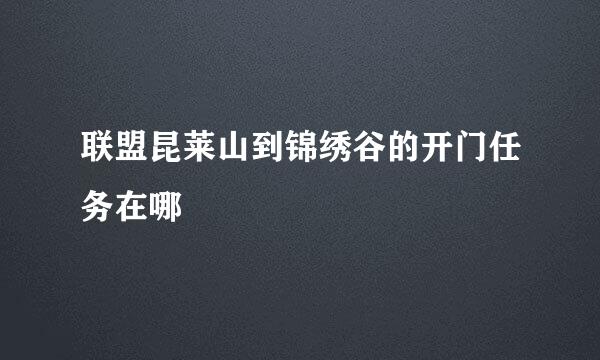 联盟昆莱山到锦绣谷的开门任务在哪